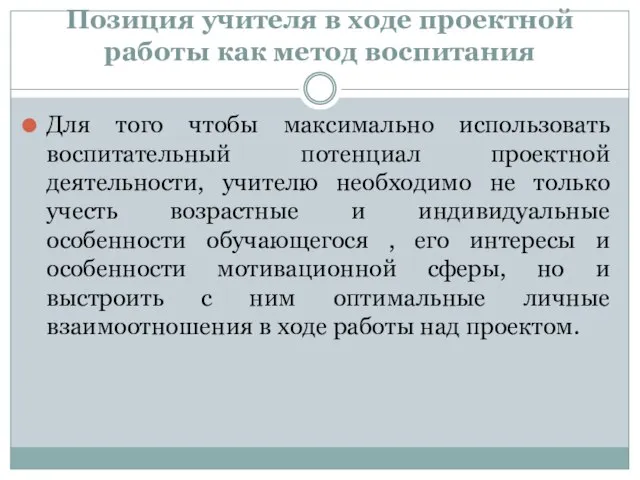 Позиция учителя в ходе проектной работы как метод воспитания

Для того чтобы максимально использовать воспитательный потенциал проектной деятельности, учителю необходимо не только учесть возрастные и индивидуальные особенности обучающегося , его интересы и особенности мотивационной сферы, но и выстроить с ним оптимальные личные взаимоотношения в ходе работы над проектом.